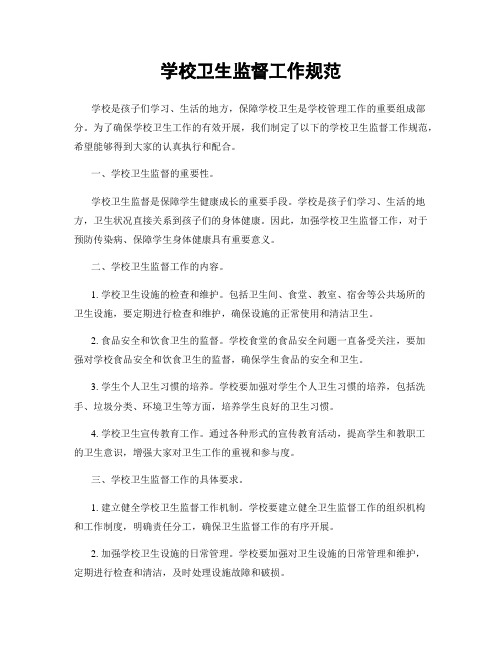 学校卫生监督工作规范

学校是孩子们学习、生活的地方，保障学校卫生是学校管理工作的重要组成部分。为了确保学校卫生工作的有效开展，我们制定了以下的学校卫生监督工作规范，希望能够得到大家的认真执行和配合。

一、学校卫生监督的重要性。

学校卫生监督是保障学生健康成长的重要手段。学校是孩子们学习、生活的地方，卫生状况直接关系到孩子们的身体健康。因此，加强学校卫生监督工作，对于预防传染病、保障学生身体健康具有重要意义。

二、学校卫生监督工作的内容。

1. 学校卫生设施的检查和维护。包括卫生间、食堂、教室、宿舍等公共场所的卫生设施，要定期进行检查和维护，确保设施的正常使用和清洁卫生。

2. 食品安全和饮食卫生的监督。学校食堂的食品安全问题一直备受关注，要加强对学校食品安全和饮食卫生的监督，确保学生食品的安全和卫生。

3. 学生个人卫生习惯的培养。学校要加强对学生个人卫生习惯的培养，包括洗手、垃圾分类、环境卫生等方面，培养学生良好的卫生习惯。

4. 学校卫生宣传教育工作。通过各种形式的宣传教育活动，提高学生和教职工的卫生意识，增强大家对卫生工作的重视和参与度。

三、学校卫生监督工作的具体要求。

1. 建立健全学校卫生监督工作机制。学校要建立健全卫生监督工作的组织机构和工作制度，明确责任分工，确保卫生监督工作的有序开展。

2. 加强学校卫生设施的日常管理。学校要加强对卫生设施的日常管理和维护，定期进行检查和清洁，及时处理设施故障和破损。